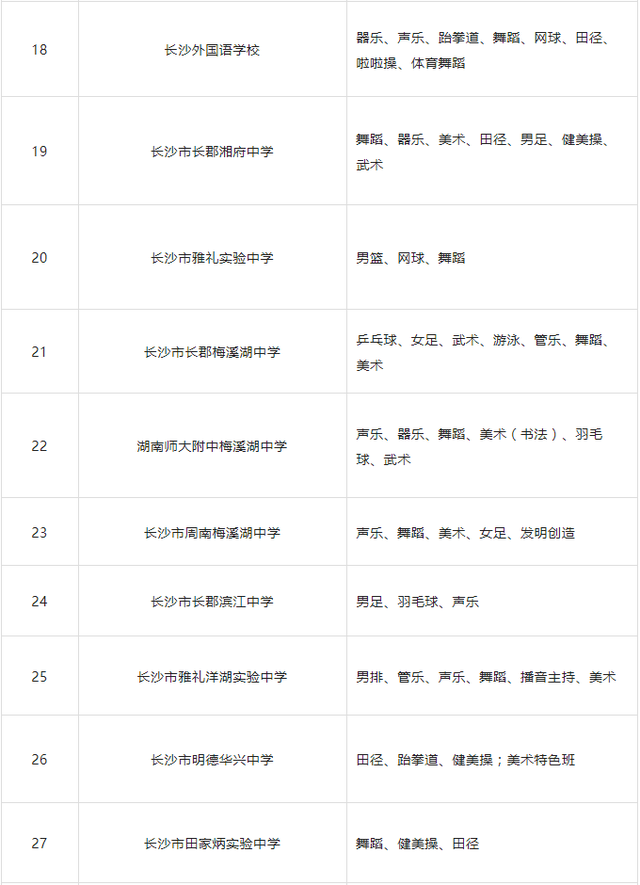 | | | |
|---|---|---|
| 18 | 长沙外国语学校 | 器乐、声乐、跆拳道、舞蹈、网球、田径、啦啦操、体育舞蹈 |
| 19 | 长沙市长郡湘府中学 | 舞蹈、器乐、美术、田径、男足、健美操、武术 |
| 20 | 长沙市雅礼实验中学 | 男篮、网球、舞蹈 |
| 21 | 长沙市长郡梅溪湖中学 | 乒乓球、女足、武术、游泳、管乐、舞蹈、美术 |
| 22 | 湖南师大附中梅溪湖中学 | 声乐、器乐、舞蹈、美术（书法）、羽毛球、武术 |
| 23 | 长沙市周南梅溪湖中学 | 声乐、舞蹈、美术、女足、发明创造 |
| 24 | 长沙市长郡滨江中学 | 男足、羽毛球、声乐 |
| 25 | 长沙市雅礼洋湖实验中学 | 男排、管乐、声乐、舞蹈、播音主持、美术 |
| 26 | 长沙市明德华兴中学 | 田径、跆拳道、健美操；美术特色班 |
| 27 | 长沙市田家炳实验中学 | 舞蹈、健美操、田径 |